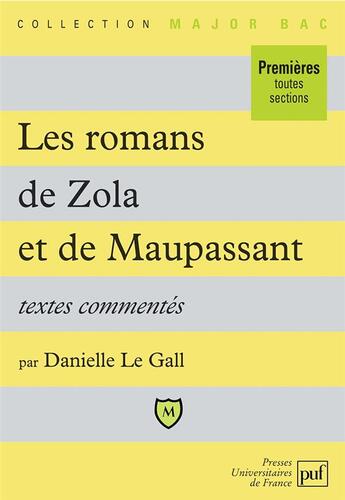 COLLECTION MAJOR BAC

Premières
toutes
sections

Les romans de Zola et de Maupassant

textes commentés

par Danielle Le Gall

M

Presses
Universitaires
de France
puf